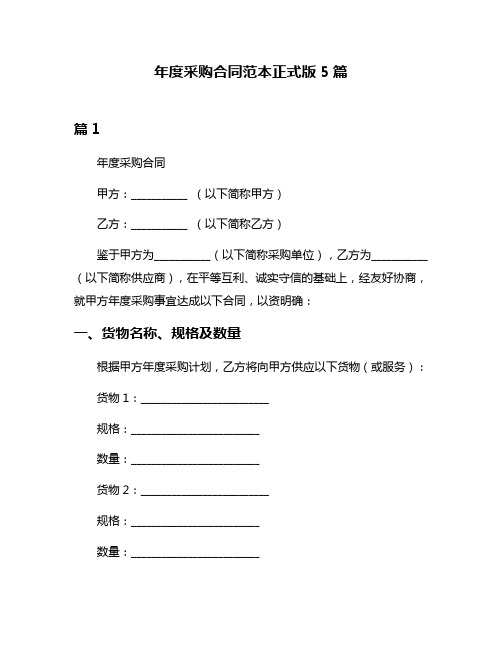 年度采购合同范本正式版 5 篇

篇 1

年度采购合同

甲方：__________ （以下简称甲方）

乙方：__________ （以下简称乙方）

鉴于甲方为__________（以下简称采购单位），乙方为__________（以下简称供应商），在平等互利、诚实守信的基础上，经友好协商，就甲方年度采购事宜达成以下合同，以资明确：

一、货物名称、规格及数量

根据甲方年度采购计划，乙方将向甲方供应以下货物（或服务）：

货物 1：______________________

规格：______________________

数量：______________________

货物 2：______________________

规格：______________________

数量：______________________